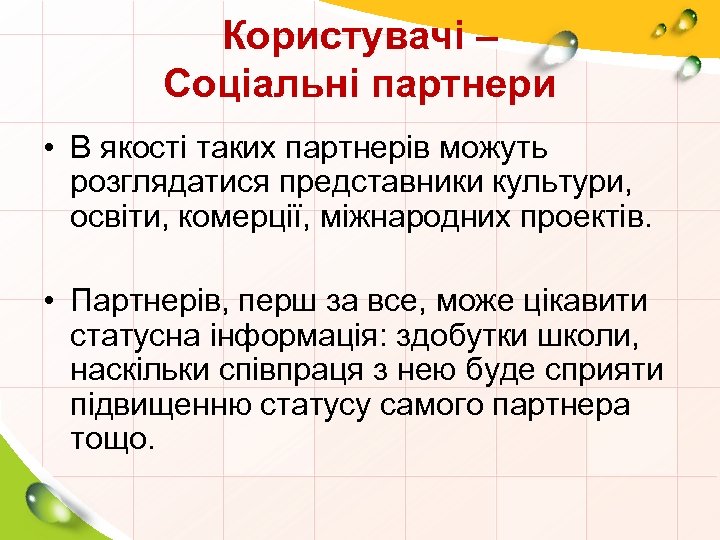 Користувачі –
Соціальні партнери

• В якості таких партнерів можуть розглядатися представники культури, освіти, комерції, міжнародних проектів.

• Партнерів, перш за все, може цікавити статусна інформація: здобутки школи, наскільки співпраця з нею буде сприяти підвищенню статусу самого партнера тощо.